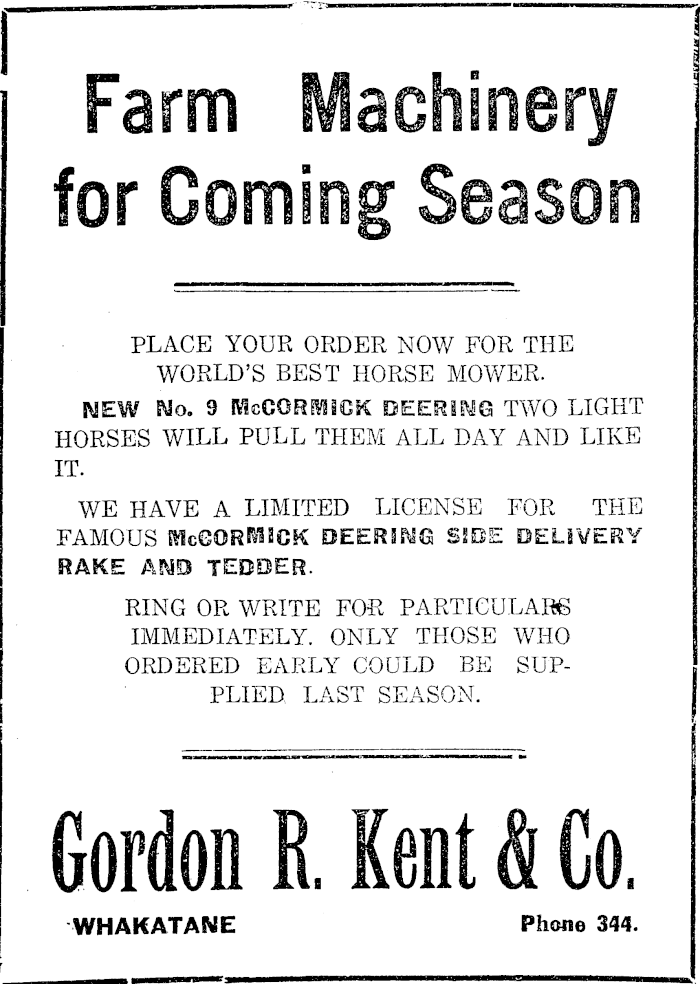 Farm Machinery for Coming Season

PLACE YOUR ORDER NOW FOR THE WORLD'S BEST HORSE MOWER.

NEW No. 9 McCORMICK DEERING TWO LIGHT HORSES WILL PULL THEM ALL DAY AND LIKE IT.

WE HAVE A LIMITED LICENSE FOR THE FAMOUS McCORMICK DEERING SIDE DELIVERY RAKE AND TEDDER.

RING OR WRITE FOR PARTICULARS IMMEDIATELY. ONLY THOSE WHO ORDERED EARLY COULD BE SUPPLIED LAST SEASON.

Gordon R. Kent & Co.

WHAKATANE

Phone 344.